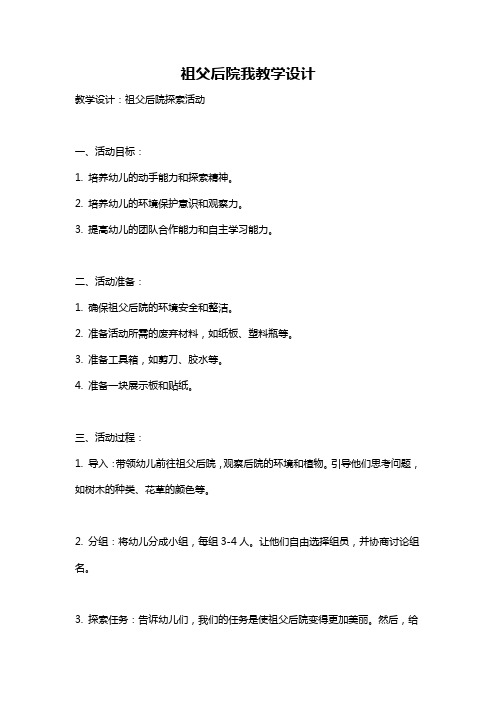 祖父后院我教学设计

教学设计：祖父后院探索活动

一、活动目标：

1. 培养幼儿的动手能力和探索精神。

2. 培养幼儿的环境保护意识和观察力。

3. 提高幼儿的团队合作能力和自主学习能力。

二、活动准备：

1. 确保祖父后院的环境安全和整洁。

2. 准备活动所需的废弃材料，如纸板、塑料瓶等。

3. 准备工具箱，如剪刀、胶水等。

4. 准备一块展示板和贴纸。

三、活动过程：

1. 导入：带领幼儿前往祖父后院，观察后院的环境和植物。引导他们思考问题，如树木的种类、花草的颜色等。

2. 分组：将幼儿分成小组，每组 3-4 人。让他们自由选择组员，并协商讨论组名。

3. 探索任务：告诉幼儿们，我们的任务是使祖父后院变得更加美丽。然后，给